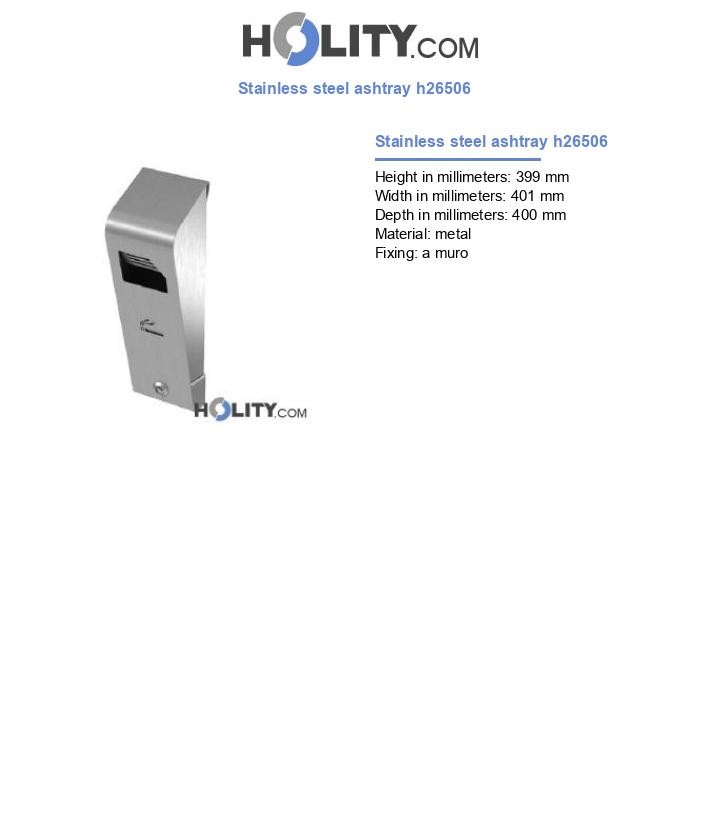 HOLITY.COM

Stainless steel ashtray h26506

HOLITY.COM

Stainless steel ashtray h26506

Height in millimeters: 399 mm
Width in millimeters: 401 mm
Depth in millimeters: 400 mm
Material: metal
Fixing: a muro